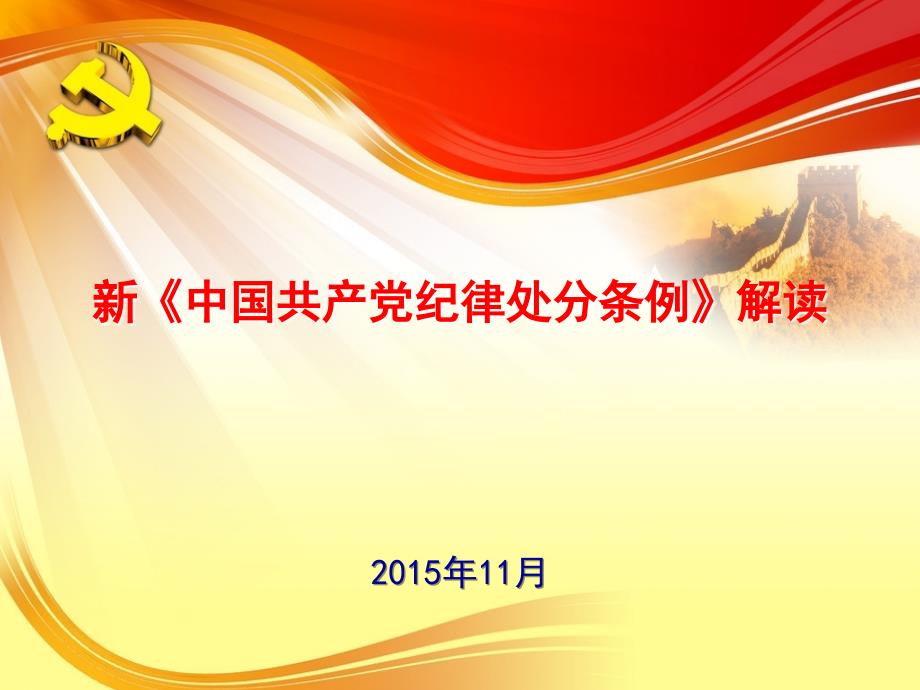 新《中国共产党纪律处分条例》解读

2015年11月